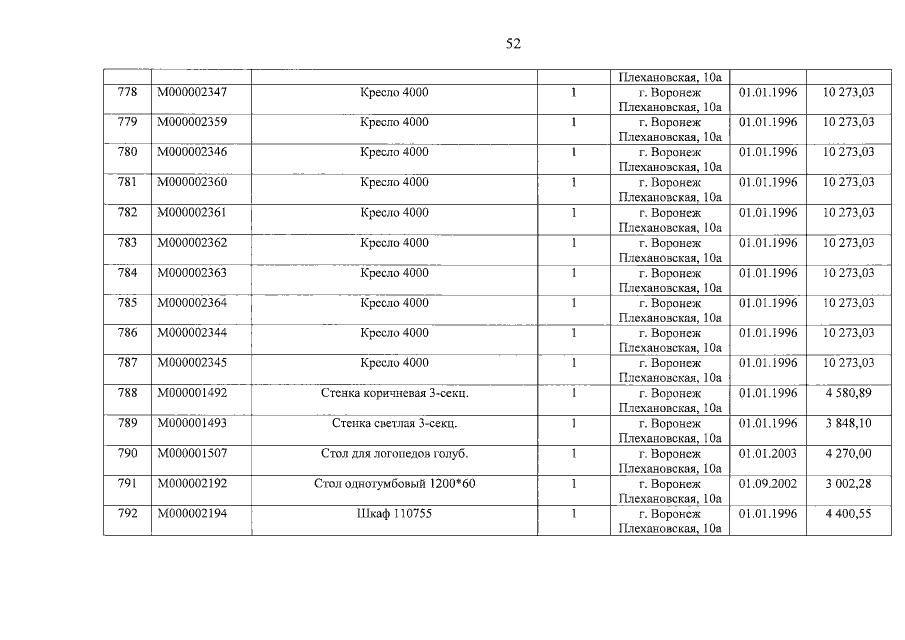 52

|  |  |  |  | Плехановская, 10а |  |  |
|---|---|---|---|---|---|---|
| 778 | М000002347 | Кресло 4000 | 1 | г. Воронеж Плехановская, 10а | 01.01.1996 | 10 273,03 |
| 779 | М000002359 | Кресло 4000 | 1 | г. Воронеж Плехановская, 10а | 01.01.1996 | 10 273,03 |
| 780 | М000002346 | Кресло 4000 | 1 | г. Воронеж Плехановская, 10а | 01.01.1996 | 10 273,03 |
| 781 | М000002360 | Кресло 4000 | 1 | г. Воронеж Плехановская, 10а | 01.01.1996 | 10 273,03 |
| 782 | М000002361 | Кресло 4000 | 1 | г. Воронеж Плехановская, 10а | 01.01.1996 | 10 273,03 |
| 783 | М000002362 | Кресло 4000 | 1 | г. Воронеж Плехановская, 10а | 01.01.1996 | 10 273,03 |
| 784 | М000002363 | Кресло 4000 | 1 | г. Воронеж Плехановская, 10а | 01.01.1996 | 10 273,03 |
| 785 | М000002364 | Кресло 4000 | 1 | г. Воронеж Плехановская, 10а | 01.01.1996 | 10 273,03 |
| 786 | М000002344 | Кресло 4000 | 1 | г. Воронеж Плехановская, 10а | 01.01.1996 | 10 273,03 |
| 787 | М000002345 | Кресло 4000 | 1 | г. Воронеж Плехановская, 10а | 01.01.1996 | 10 273,03 |
| 788 | М000001492 | Стенка коричневая 3-секц. | 1 | г. Воронеж Плехановская, 10а | 01.01.1996 | 4 580,89 |
| 789 | М000001493 | Стенка светлая 3-секц. | 1 | г. Воронеж Плехановская, 10а | 01.01.1996 | 3 848,10 |
| 790 | М000001507 | Стол для логопедов голуб. | 1 | г. Воронеж Плехановская, 10а | 01.01.2003 | 4 270,00 |
| 791 | М000002192 | Стол однотумбовый 1200*60 | 1 | г. Воронеж Плехановская, 10а | 01.09.2002 | 3 002,28 |
| 792 | М000002194 | Шкаф 110755 | 1 | г. Воронеж Плехановская, 10а | 01.01.1996 | 4 400,55 |